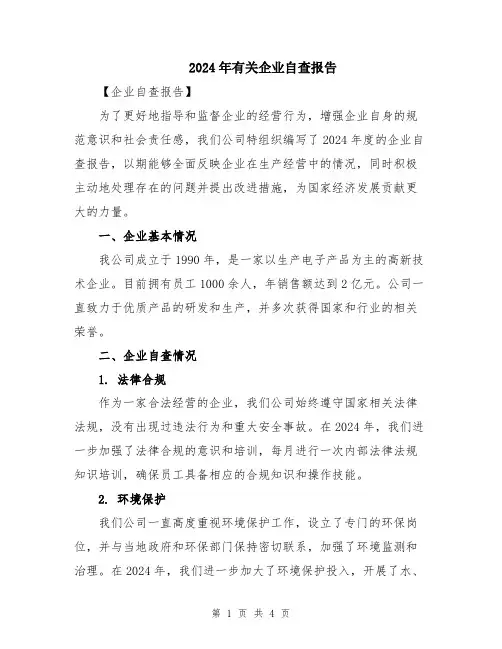 2024年有关企业自查报告

【企业自查报告】

为了更好地指导和监督企业的经营行为，增强企业自身的规范意识和社会责任感，我们公司特组织编写了2024年度的企业自查报告，以期能够全面反映企业在生产经营中的情况，同时积极主动地处理存在的问题并提出改进措施，为国家经济发展贡献更大的力量。

一、企业基本情况

我公司成立于1990年，是一家以生产电子产品为主的高新技术企业。目前拥有员工1000余人，年销售额达到2亿元。公司一直致力于优质产品的研发和生产，并多次获得国家和行业的相关荣誉。

二、企业自查情况

1. 法律合规

作为一家合法经营的企业，我们公司始终遵守国家相关法律法规，没有出现过违法行为和重大安全事故。在2024年，我们进一步加强了法律合规的意识和培训，每月进行一次内部法律法规知识培训，确保员工具备相应的合规知识和操作技能。

2. 环境保护

我们公司一直高度重视环境保护工作，设立了专门的环保岗位，并与当地政府和环保部门保持密切联系，加强了环境监测和治理。在2024年，我们进一步加大了环境保护投入，开展了水、

第 1 页 共 4 页